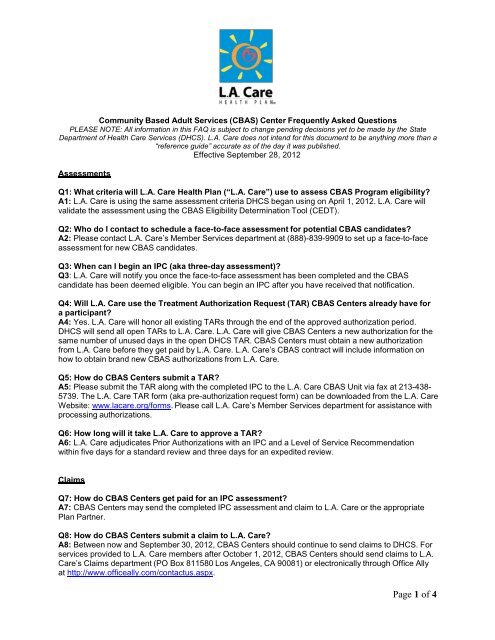 L.A. Care
HEALTH PLAN

Community Based Adult Services (CBAS) Center Frequently Asked Questions
PLEASE NOTE: All information in this FAQ is subject to change pending decisions yet to be made by the State Department of Health Care Services (DHCS). L.A. Care does not intend for this document to be anything more than a "reference guide" accurate as of the day it was published.
Effective September 28, 2012

Assessments

Q1: What criteria will L.A. Care Health Plan ("L.A. Care") use to assess CBAS Program eligibility?
A1: L.A. Care is using the same assessment criteria DHCS began using on April 1, 2012. L.A. Care will validate the assessment using the CBAS Eligibility Determination Tool (CEDT).

Q2: Who do I contact to schedule a face-to-face assessment for potential CBAS candidates?
A2: Please contact L.A. Care's Member Services department at (888)-839-9909 to set up a face-to-face assessment for new CBAS candidates.

Q3: When can I begin an IPC (aka three-day assessment)?
Q3: L.A. Care will notify you once the face-to-face assessment has been completed and the CBAS candidate has been deemed eligible. You can begin an IPC after you have received that notification.

Q4: Will L.A. Care use the Treatment Authorization Request (TAR) CBAS Centers already have for a participant?
A4: Yes. L.A. Care will honor all existing TARs through the end of the approved authorization period. DHCS will send all open TARs to L.A. Care. L.A. Care will give CBAS Centers a new authorization for the same number of unused days in the open DHCS TAR. CBAS Centers must obtain a new authorization from L.A. Care before they get paid by L.A. Care. L.A. Care's CBAS contract will include information on how to obtain brand new CBAS authorizations from L.A. Care.

Q5: How do CBAS Centers submit a TAR?
A5: Please submit the TAR along with the completed IPC to the L.A. Care CBAS Unit via fax at 213-438-5739. The L.A. Care TAR form (aka pre-authorization request form) can be downloaded from the L.A. Care Website: www.lacare.org/forms. Please call L.A. Care's Member Services department for assistance with processing authorizations.

Q6: How long will it take L.A. Care to approve a TAR?
A6: L.A. Care adjudicates Prior Authorizations with an IPC and a Level of Service Recommendation within five days for a standard review and three days for an expedited review.

Claims

Q7: How do CBAS Centers get paid for an IPC assessment?
A7: CBAS Centers may send the completed IPC assessment and claim to L.A. Care or the appropriate Plan Partner.

Q8: How do CBAS Centers submit a claim to L.A. Care?
A8: Between now and September 30, 2012, CBAS Centers should continue to send claims to DHCS. For services provided to L.A. Care members after October 1, 2012, CBAS Centers should send claims to L.A. Care's Claims department (PO Box 811580 Los Angeles, CA 90081) or electronically through Office Ally at http://www.officeally.com/contactus.aspx.

Page 1 of 4